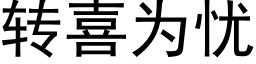 转喜为忧